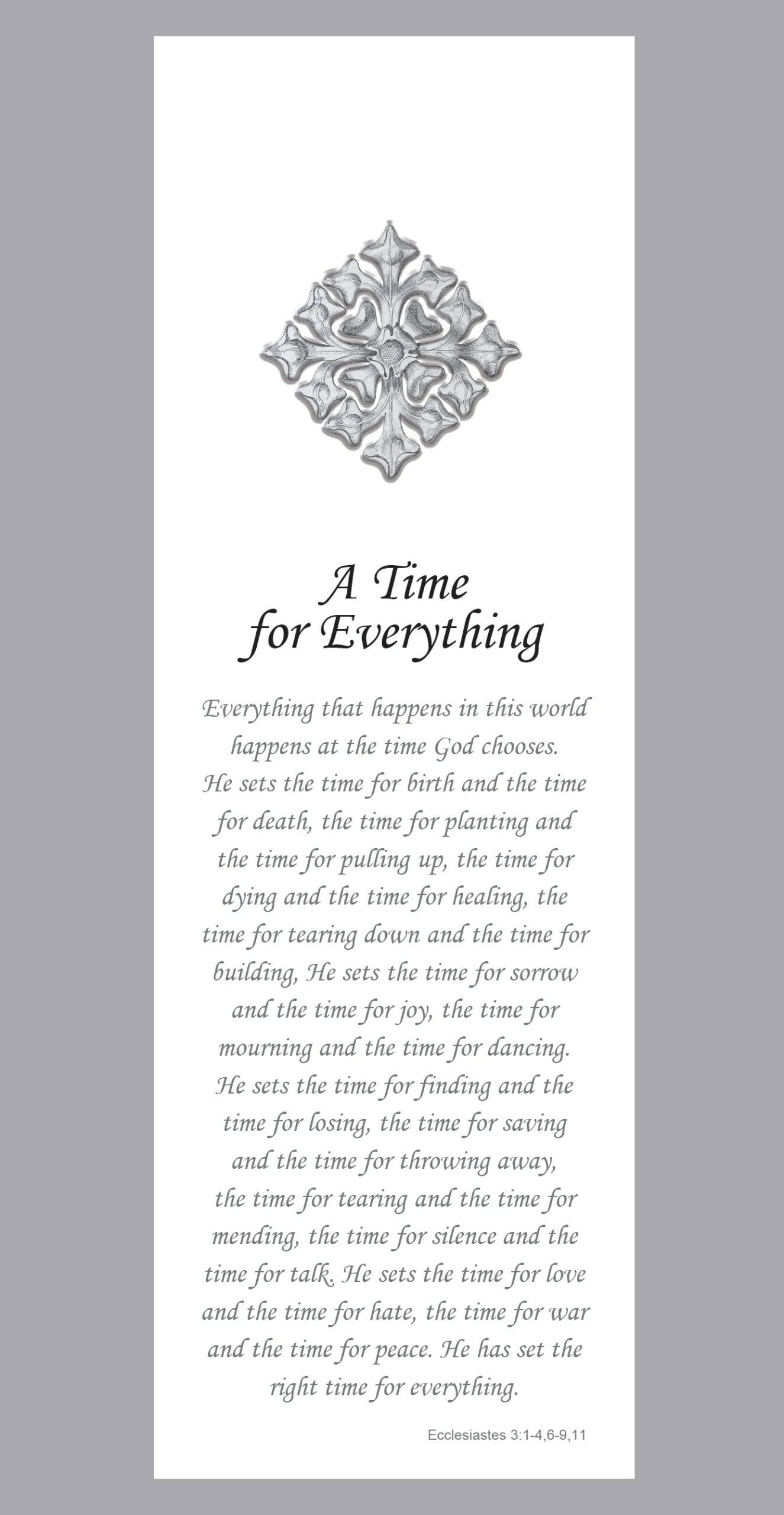 A Time for Everything

Everything that happens in this world happens at the time God chooses. He sets the time for birth and the time for death, the time for planting and the time for pulling up, the time for dying and the time for healing, the time for tearing down and the time for building, He sets the time for sorrow and the time for joy, the time for mourning and the time for dancing. He sets the time for finding and the time for losing, the time for saving and the time for throwing away, the time for tearing and the time for mending, the time for silence and the time for talk. He sets the time for love and the time for hate, the time for war and the time for peace. He has set the right time for everything.

Ecclesiastes 3:1-4,6-9,11